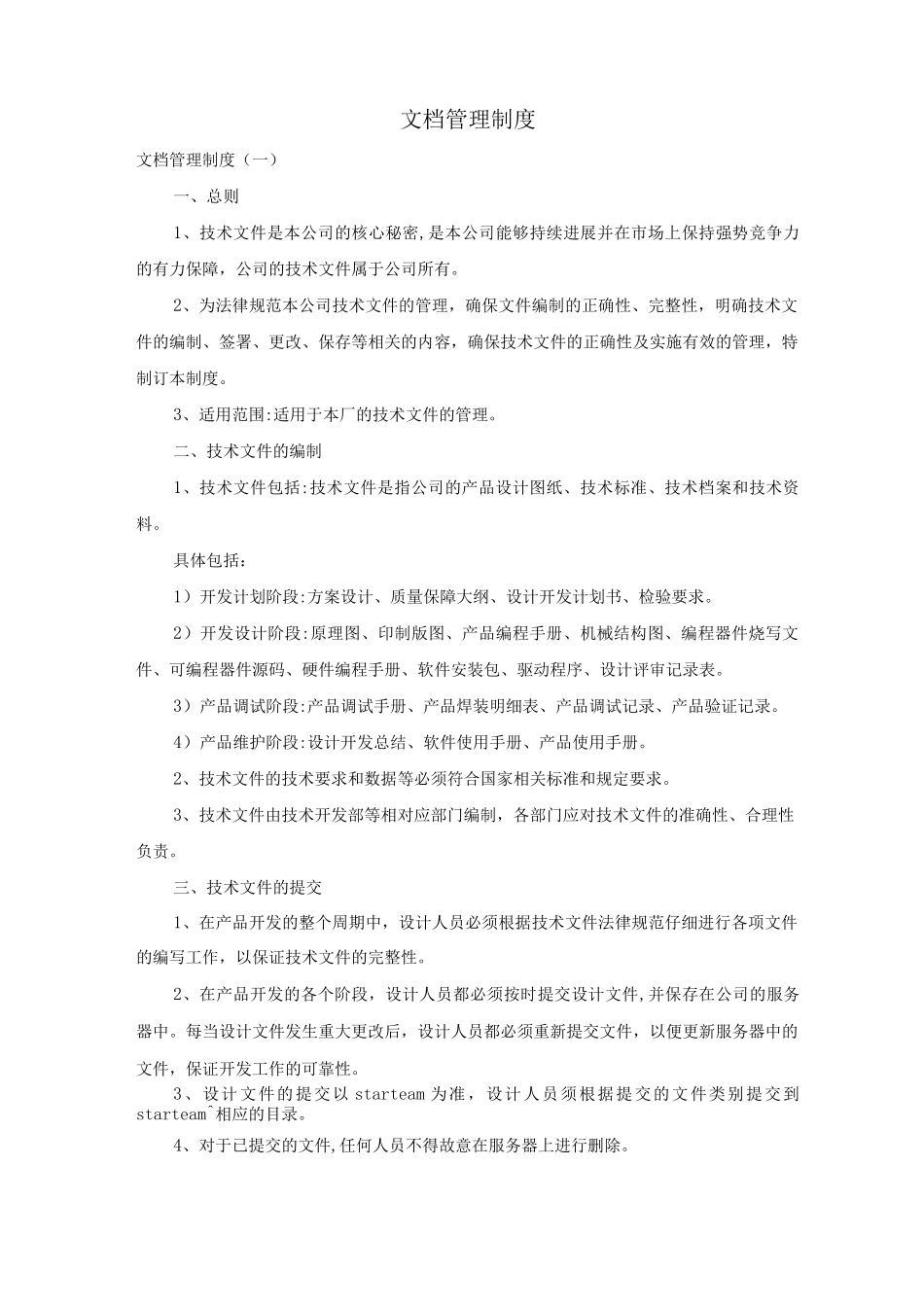 文档管理制度

文档管理制度（一）

一、总则

1、技术文件是本公司的核心秘密,是本公司能够持续进展并在市场上保持强势竞争力的有力保障，公司的技术文件属于公司所有。

2、为法律规范本公司技术文件的管理，确保文件编制的正确性、完整性，明确技术文件的编制、签署、更改、保存等相关的内容，确保技术文件的正确性及实施有效的管理，特制订本制度。

3、适用范围:适用于本厂的技术文件的管理。

二、技术文件的编制

1、技术文件包括:技术文件是指公司的产品设计图纸、技术标准、技术档案和技术资料。

具体包括：

1）开发计划阶段:方案设计、质量保障大纲、设计开发计划书、检验要求。

2）开发设计阶段:原理图、印制版图、产品编程手册、机械结构图、编程器件烧写文件、可编程器件源码、硬件编程手册、软件安装包、驱动程序、设计评审记录表。

3）产品调试阶段:产品调试手册、产品焊装明细表、产品调试记录、产品验证记录。

4）产品维护阶段:设计开发总结、软件使用手册、产品使用手册。

2、技术文件的技术要求和数据等必须符合国家相关标准和规定要求。

3、技术文件由技术开发部等相对应部门编制，各部门应对技术文件的准确性、合理性负责。

三、技术文件的提交

1、在产品开发的整个周期中，设计人员必须根据技术文件法律规范仔细进行各项文件的编写工作，以保证技术文件的完整性。

2、在产品开发的各个阶段，设计人员都必须按时提交设计文件,并保存在公司的服务器中。每当设计文件发生重大更改后，设计人员都必须重新提交文件，以便更新服务器中的文件，保证开发工作的可靠性。

3、设计文件的提交以 starteam 为准，设计人员须根据提交的文件类别提交到 starteam^相应的目录。

4、对于已提交的文件,任何人员不得故意在服务器上进行删除。